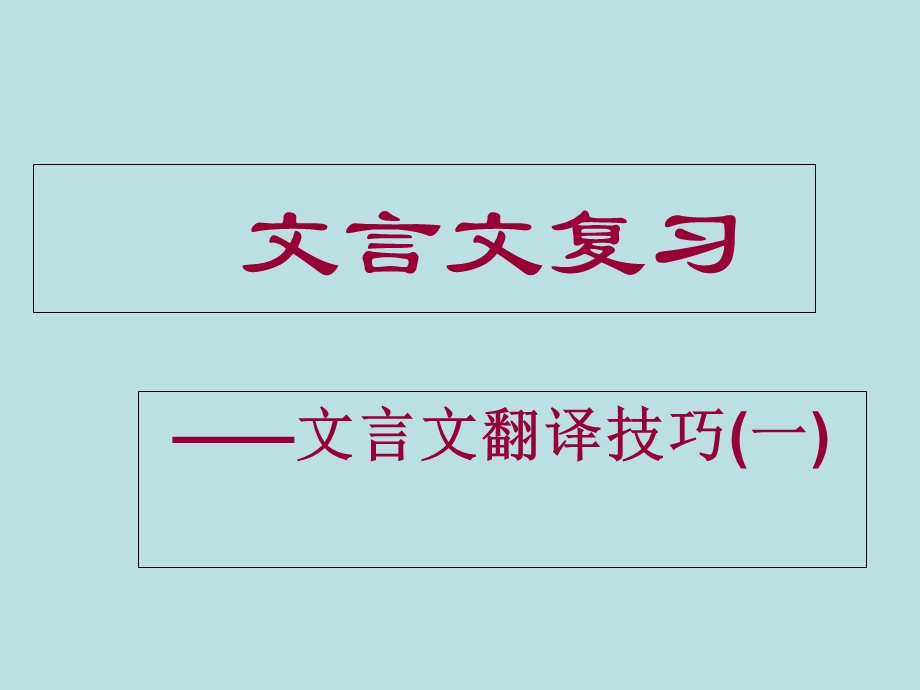 文言文复习

——文言文翻译技巧(一)